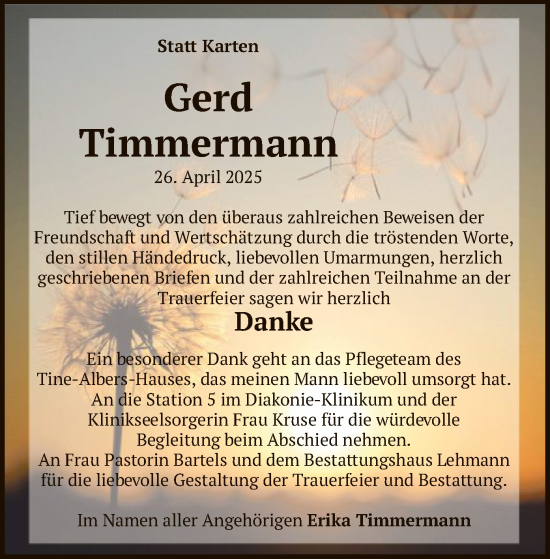 Statt Karten

Gerd Timmermann

26. April 2025

Tief bewegt von den überaus zahlreichen Beweisen der Freundschaft und Wertschätzung durch die tröstenden Worte, den stillen Händedruck, liebevollen Umarmungen, herzlich geschriebenen Briefen und der zahlreichen Teilnahme an der Trauerfeier sagen wir herzlich

Danke

Ein besonderer Dank geht an das Pflegeteam des Tine-Albers-Hauses, das meinen Mann liebevoll umsorgt hat.
An die Station 5 im Diakonie-Klinikum und der Klinikseelsorgerin Frau Kruse für die würdevolle Begleitung beim Abschied nehmen.
An Frau Pastorin Bartels und dem Bestattungshaus Lehmann für die liebevolle Gestaltung der Trauerfeier und Bestattung.

Im Namen aller Angehörigen Erika Timmermann